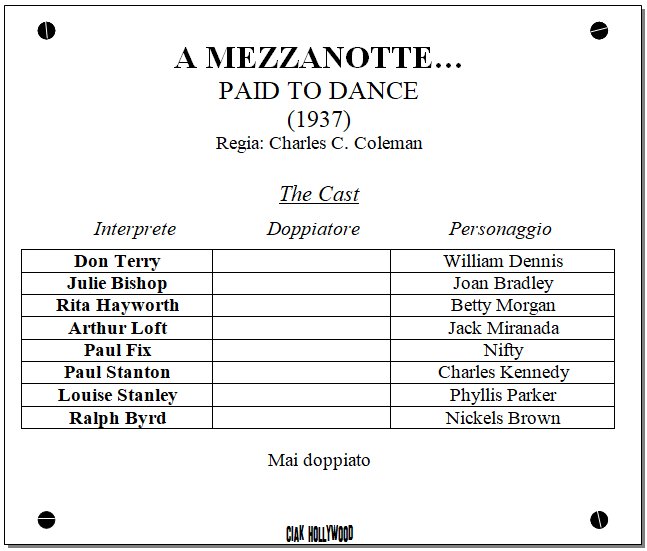 A MEZZANOTTE...
PAID TO DANCE
(1937)
Regia: Charles C. Coleman

The Cast

| Interprete | Doppiatore | Personaggio |
|---|---|---|
| Don Terry | | William Dennis |
| Julie Bishop | | Joan Bradley |
| Rita Hayworth | | Betty Morgan |
| Arthur Loft | | Jack Miranada |
| Paul Fix | | Nifty |
| Paul Stanton | | Charles Kennedy |
| Louise Stanley | | Phyllis Parker |
| Ralph Byrd | | Nickels Brown |

Mai doppiato

CIAK HOLLYWOOD